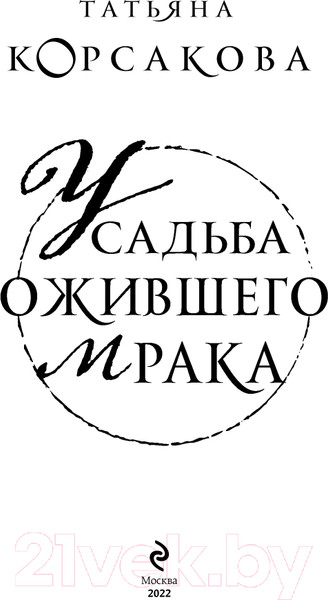 ТАТЬЯНА
КОРСАКОВА

УСАДЬБА
ОЖИВШЕГО
МРАКА

21vek.by

Москва
2022